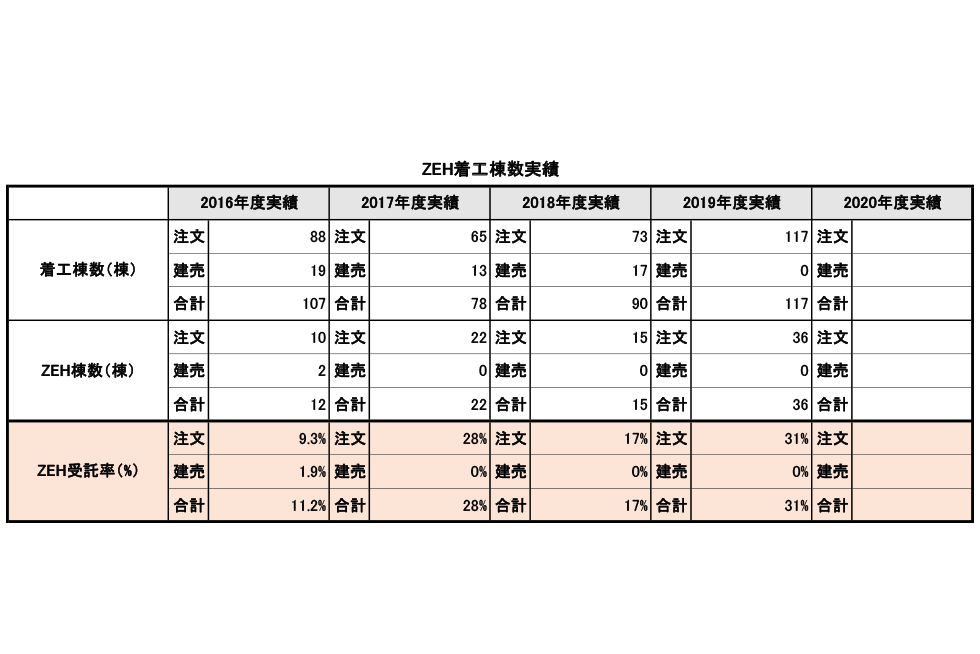 ZEH着工棟数実績

| | 2016年度実績 | | 2017年度実績 | | 2018年度実績 | | 2019年度実績 | | 2020年度実績 | |
|---|---|---|---|---|---|---|---|---|---|---|
| 着工棟数(棟) | 注文 | 88 | 注文 | 65 | 注文 | 73 | 注文 | 117 | 注文 | |
| | 建売 | 19 | 建売 | 13 | 建売 | 17 | 建売 | 0 | 建売 | |
| | 合計 | 107 | 合計 | 78 | 合計 | 90 | 合計 | 117 | 合計 | |
| ZEH棟数(棟) | 注文 | 10 | 注文 | 22 | 注文 | 15 | 注文 | 36 | 注文 | |
| | 建売 | 2 | 建売 | 0 | 建売 | 0 | 建売 | 0 | 建売 | |
| | 合計 | 12 | 合計 | 22 | 合計 | 15 | 合計 | 36 | 合計 | |
| ZEH受託率(%) | 注文 | 9.3% | 注文 | 28% | 注文 | 17% | 注文 | 31% | 注文 | |
| | 建売 | 1.9% | 建売 | 0% | 建売 | 0% | 建売 | 0% | 建売 | |
| | 合計 | 11.2% | 合計 | 28% | 合計 | 17% | 合計 | 31% | 合計 | |